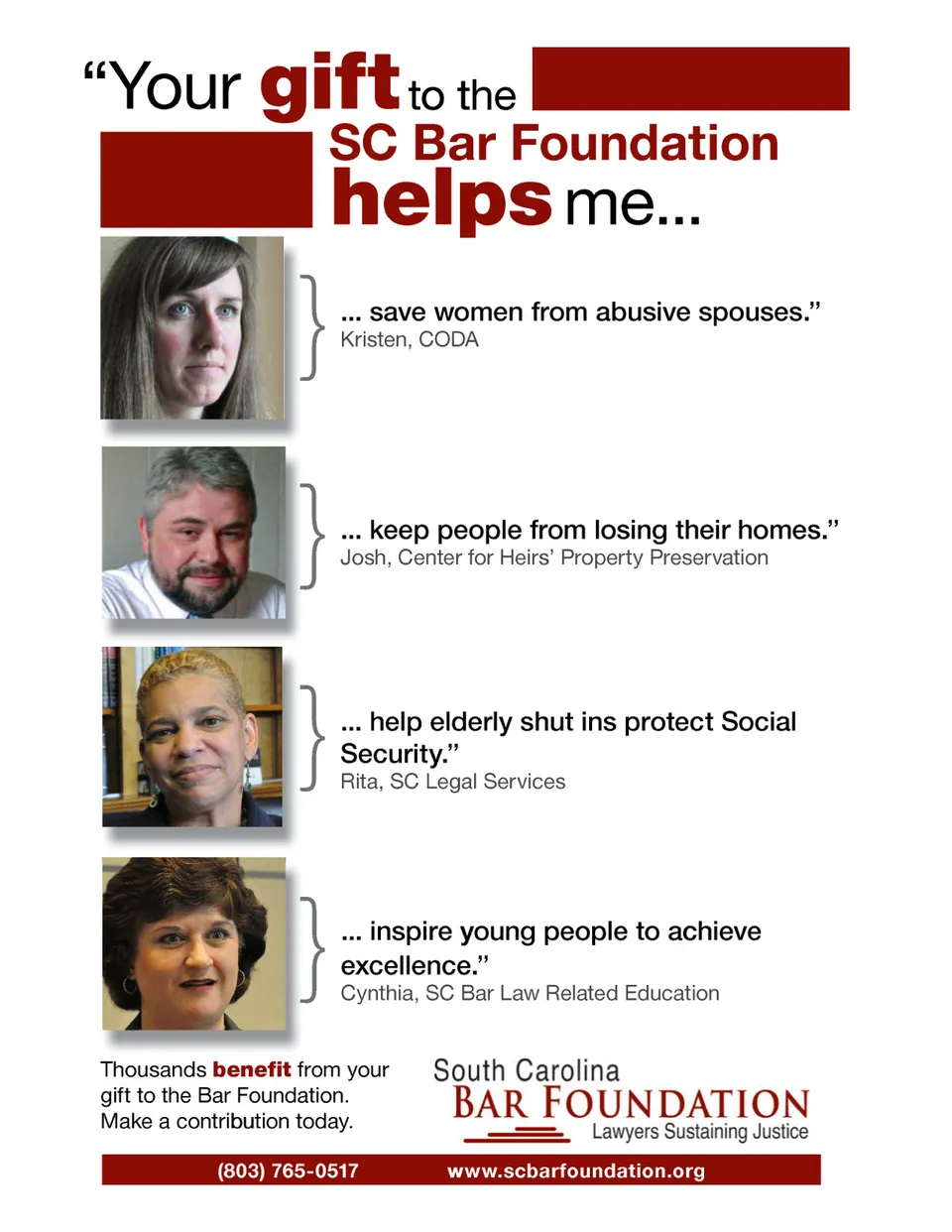 "Your gift to the SC Bar Foundation helps me...

... save women from abusive spouses."
Kristen, CODA

... keep people from losing their homes."
Josh, Center for Heirs' Property Preservation

... help elderly shut ins protect Social Security."
Rita, SC Legal Services

... inspire young people to achieve excellence."
Cynthia, SC Bar Law Related Education

Thousands benefit from your gift to the Bar Foundation. Make a contribution today.

South Carolina
BAR FOUNDATION
Lawyers Sustaining Justice

(803) 765-0517 www.scbarfoundation.org